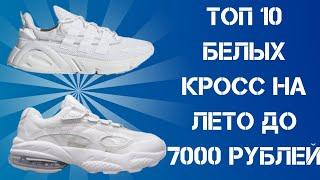 ТОП 10 БЕЛЫХ КРОСС НА ЛЕТО ДО 7000 РУБЛЕЙ